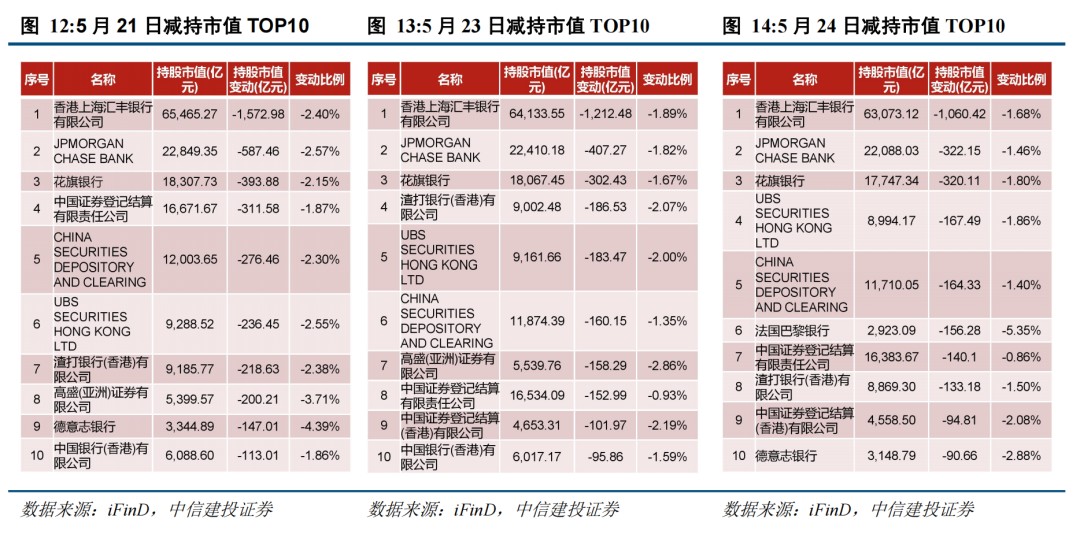 图 12:5 月 21 日减持市值 TOP10

| 序号 | 名称 | 持股市值(亿元) | 持股市值变动(亿元) | 变动比例 |
|---|---|---|---|---|
| 1 | 香港上海汇丰银行有限公司 | 65,465.27 | -1,572.98 | -2.40% |
| 2 | JPMORGAN CHASE BANK | 22,849.35 | -587.46 | -2.57% |
| 3 | 花旗银行 | 18,307.73 | -393.88 | -2.15% |
| 4 | 中国证券登记结算有限责任公司 | 16,671.67 | -311.58 | -1.87% |
| 5 | CHINA SECURITIES DEPOSITORY AND CLEARING | 12,003.65 | -276.46 | -2.30% |
| 6 | UBS SECURITIES HONG KONG LTD | 9,288.52 | -236.45 | -2.55% |
| 7 | 渣打银行(香港)有限公司 | 9,185.77 | -218.63 | -2.38% |
| 8 | 高盛(亚洲)证券有限公司 | 5,399.57 | -200.21 | -3.71% |
| 9 | 德意志银行 | 3,344.89 | -147.01 | -4.39% |
| 10 | 中国银行(香港)有限公司 | 6,088.60 | -113.01 | -1.86% |

数据来源：iFinD，中信建投证券

图 13:5 月 23 日减持市值 TOP10

| 序号 | 名称 | 持股市值(亿元) | 持股市值变动(亿元) | 变动比例 |
|---|---|---|---|---|
| 1 | 香港上海汇丰银行有限公司 | 64,133.55 | -1,212.48 | -1.89% |
| 2 | JPMORGAN CHASE BANK | 22,410.18 | -407.27 | -1.82% |
| 3 | 花旗银行 | 18,067.45 | -302.43 | -1.67% |
| 4 | 渣打银行(香港)有限公司 | 9,002.48 | -186.53 | -2.07% |
| 5 | UBS SECURITIES HONG KONG LTD | 9,161.66 | -183.47 | -2.00% |
| 6 | CHINA SECURITIES DEPOSITORY AND CLEARING | 11,874.39 | -160.15 | -1.35% |
| 7 | 高盛(亚洲)证券有限公司 | 5,539.76 | -158.29 | -2.86% |
| 8 | 中国证券登记结算有限责任公司 | 16,534.09 | -152.99 | -0.93% |
| 9 | 中国证券登记结算(香港)有限公司 | 4,653.31 | -101.97 | -2.19% |
| 10 | 中国银行(香港)有限公司 | 6,017.17 | -95.86 | -1.59% |

数据来源：iFinD，中信建投证券

图 14:5 月 24 日减持市值 TOP10

| 序号 | 名称 | 持股市值(亿元) | 持股市值变动(亿元) | 变动比例 |
|---|---|---|---|---|
| 1 | 香港上海汇丰银行有限公司 | 63,073.12 | -1,060.42 | -1.68% |
| 2 | JPMORGAN CHASE BANK | 22,088.03 | -322.15 | -1.46% |
| 3 | 花旗银行 | 17,747.34 | -320.11 | -1.80% |
| 4 | UBS SECURITIES HONG KONG LTD | 8,994.17 | -167.49 | -1.86% |
| 5 | CHINA SECURITIES DEPOSITORY AND CLEARING | 11,710.05 | -164.33 | -1.40% |
| 6 | 法国巴黎银行 | 2,923.09 | -156.28 | -5.35% |
| 7 | 中国证券登记结算有限责任公司 | 16,383.67 | -140.1 | -0.86% |
| 8 | 渣打银行(香港)有限公司 | 8,869.30 | -133.18 | -1.50% |
| 9 | 中国证券登记结算(香港)有限公司 | 4,558.50 | -94.81 | -2.08% |
| 10 | 德意志银行 | 3,148.79 | -90.66 | -2.88% |

数据来源：iFinD，中信建投证券